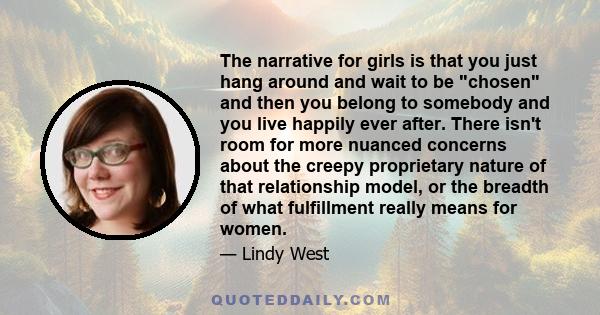 The narrative for girls is that you just hang around and wait to be "chosen" and then you belong to somebody and you live happily ever after. There isn't room for more nuanced concerns about the creepy proprietary nature of that relationship model, or the breadth of what fulfillment really means for women.

— Lindy West

QUOTEDDAILY.COM